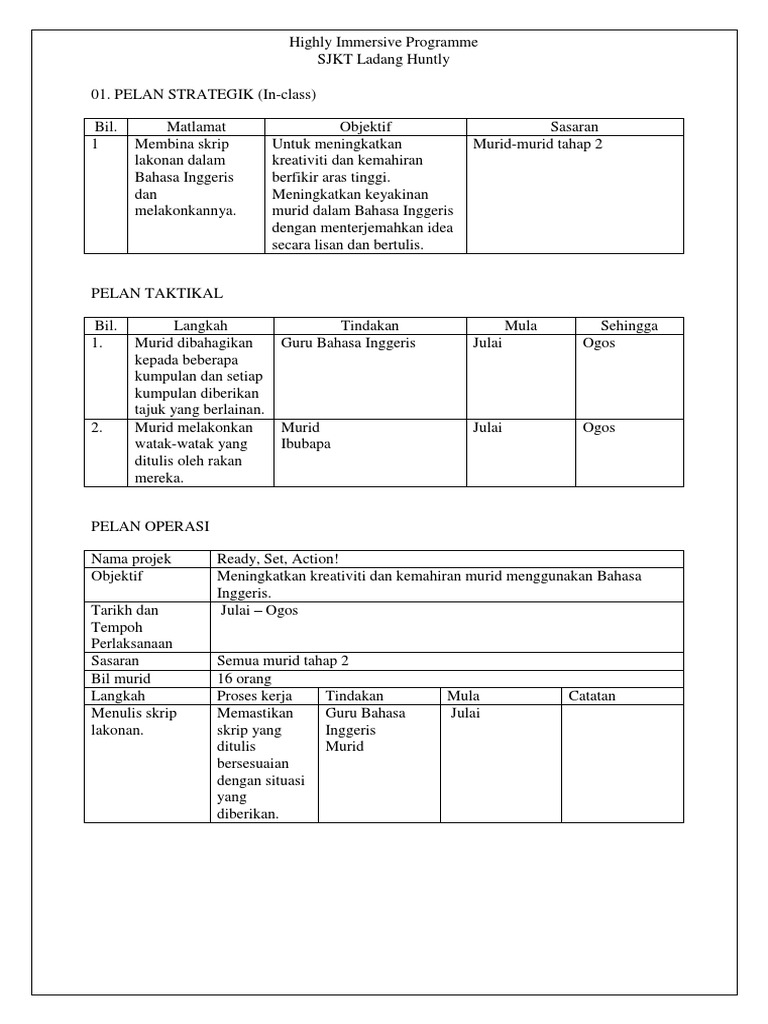 Highly Immersive Programme
SJKT Ladang Huntly

01. PELAN STRATEGIK (In-class)

| Bil. | Matlamat | Objektif | Sasaran |
|---|---|---|---|
| 1 | Membina skrip lakonan dalam Bahasa Inggeris dan melakonkannya. | Untuk meningkatkan kreativiti dan kemahiran berfikir aras tinggi. Meningkatkan keyakinan murid dalam Bahasa Inggeris dengan menterjemahkan idea secara lisan dan bertulis. | Murid-murid tahap 2 |

PELAN TAKTIKAL

| Bil. | Langkah | Tindakan | Mula | Sehingga |
|---|---|---|---|---|
| 1. | Murid dibahagikan kepada beberapa kumpulan dan setiap kumpulan diberikan tajuk yang berlainan. | Guru Bahasa Inggeris | Julai | Ogos |
| 2. | Murid melakonkan watak-watak yang ditulis oleh rakan mereka. | Murid Ibubapa | Julai | Ogos |

PELAN OPERASI

| Nama projek | Ready, Set, Action! | | | |
|---|---|---|---|---|
| Objektif | Meningkatkan kreativiti dan kemahiran murid menggunakan Bahasa Inggeris. | | | |
| Tarikh dan Tempoh Perlaksanaan | Julai – Ogos | | | |
| Sasaran | Semua murid tahap 2 | | | |
| Bil murid | 16 orang | | | |
| Langkah | Proses kerja | Tindakan | Mula | Catatan |
| Menulis skrip lakonan. | Memastikan skrip yang ditulis bersesuaian dengan situasi yang diberikan. | Guru Bahasa Inggeris Murid | Julai | |